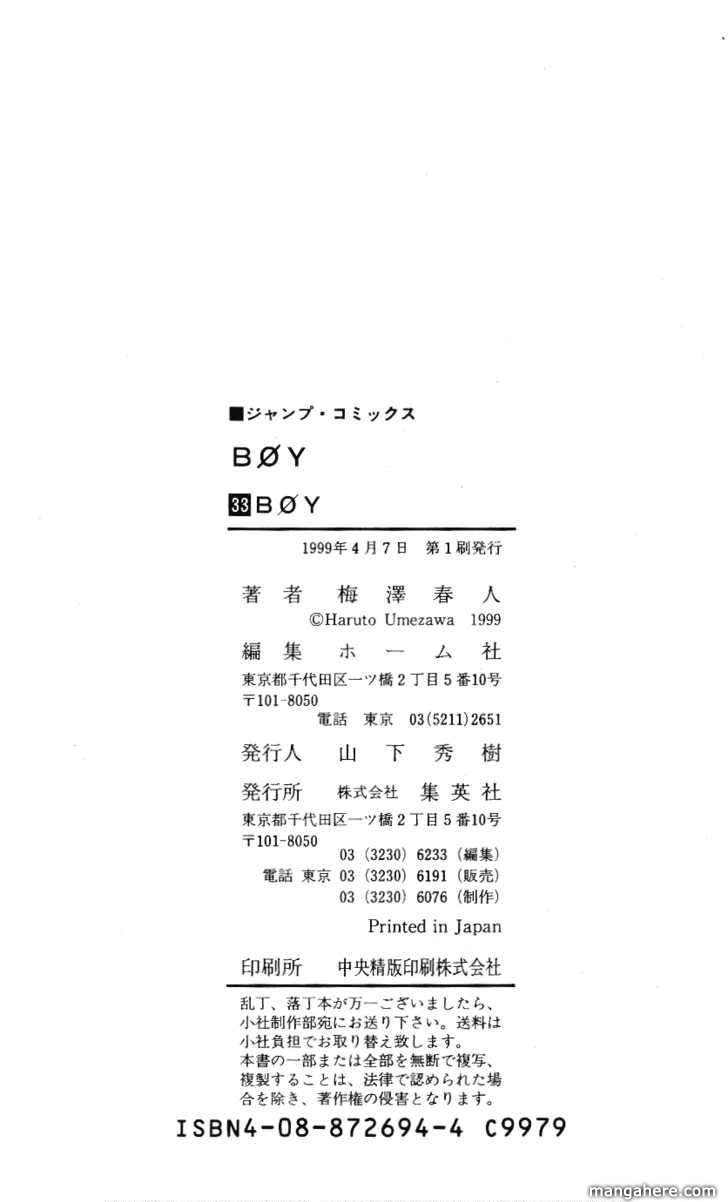 ■ジャンプ・コミックス

BØY

33 BØY

1999年4月7日 第1刷発行

著者 梅澤春人

©Haruto Umezawa 1999

編集 ホーム社

東京都千代田区一ツ橋2丁目5番10号
〒101-8050
電話 東京 03(5211)2651

発行人 山下秀樹

発行所 株式会社 集英社

東京都千代田区一ツ橋2丁目5番10号
〒101-8050
03(3230)6233(編集)
電話 東京 03(3230)6191(販売)
03(3230)6076(制作)

Printed in Japan

印刷所 中央精版印刷株式会社

乱丁、落丁本が万一ございましたら、小社制作部宛にお送り下さい。送料は小社負担でお取り替え致します。
本書の一部または全部を無断で複写、複製することは、法律で認められた場合を除き、著作権の侵害となります。

ISBN4-08-872694-4 C9979

mangahere.com